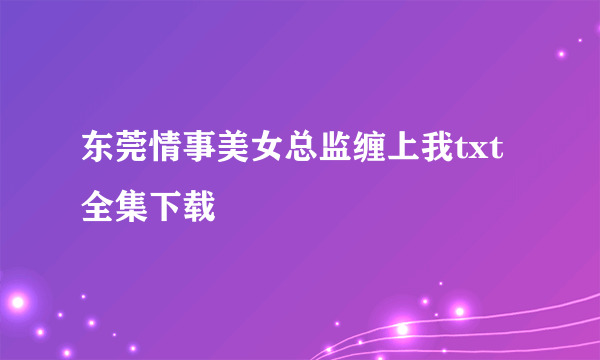 东莞情事美女总监缠上我txt全集下载